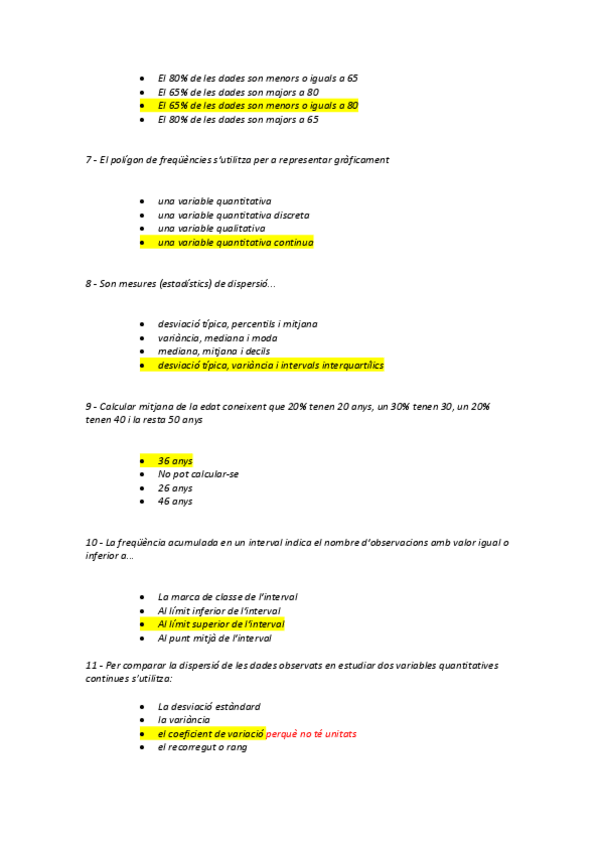 - El 80% de les dades son menors o iguals a 65
- El 65% de les dades son majors a 80
- El 65% de les dades son menors o iguals a 80
- El 80% de les dades son majors a 65

7 - El polígon de freqüències s'utilitza per a representar gràficament

- una variable quantitativa
- una variable quantitativa discreta
- una variable qualitativa
- una variable quantitativa continua

8 - Son mesures (estadístics) de dispersió...

- desviació típica, percentils i mitjana
- variància, mediana i moda
- mediana, mitjana i decils
- desviació típica, variància i intervals interquartílics

9 - Calcular mitjana de la edat coneixent que 20% tenen 20 anys, un 30% tenen 30, un 20% tenen 40 i la resta 50 anys

- 36 anys
- No pot calcular-se
- 26 anys
- 46 anys

10 - La freqüència acumulada en un interval indica el nombre d'observacions amb valor igual o inferior a...

- La marca de classe de l'interval
- Al límit inferior de l'interval
- Al límit superior de l'interval
- Al punt mitjà de l'interval

11 - Per comparar la dispersió de les dades observats en estudiar dos variables quantitatives continues s'utilitza:

- La desviació estàndard
- la variància
- el coeficient de variació perquè no té unitats
- el recorregut o rang